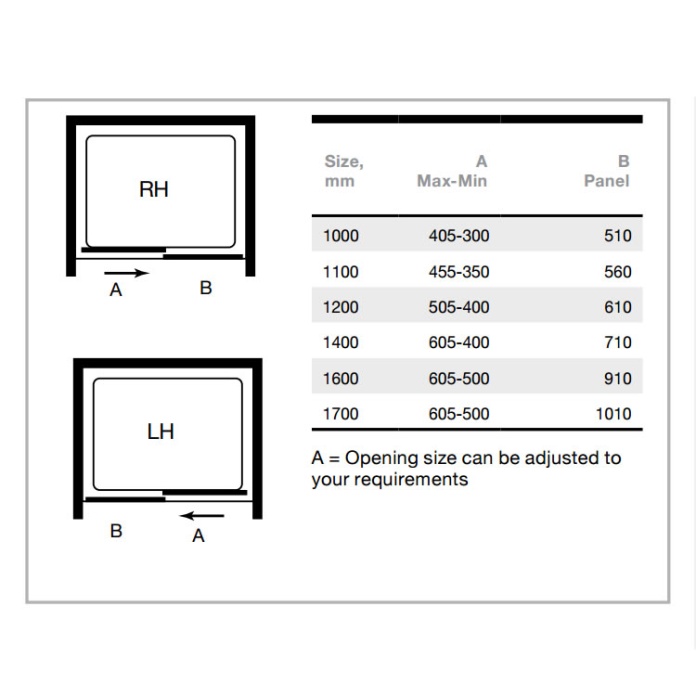 RH

A

B

LH

B

A

| Size, mm | A Max-Min | B Panel |
|---|---|---|
| 1000 | 405-300 | 510 |
| 1100 | 455-350 | 560 |
| 1200 | 505-400 | 610 |
| 1400 | 605-400 | 710 |
| 1600 | 605-500 | 910 |
| 1700 | 605-500 | 1010 |

A = Opening size can be adjusted to your requirements